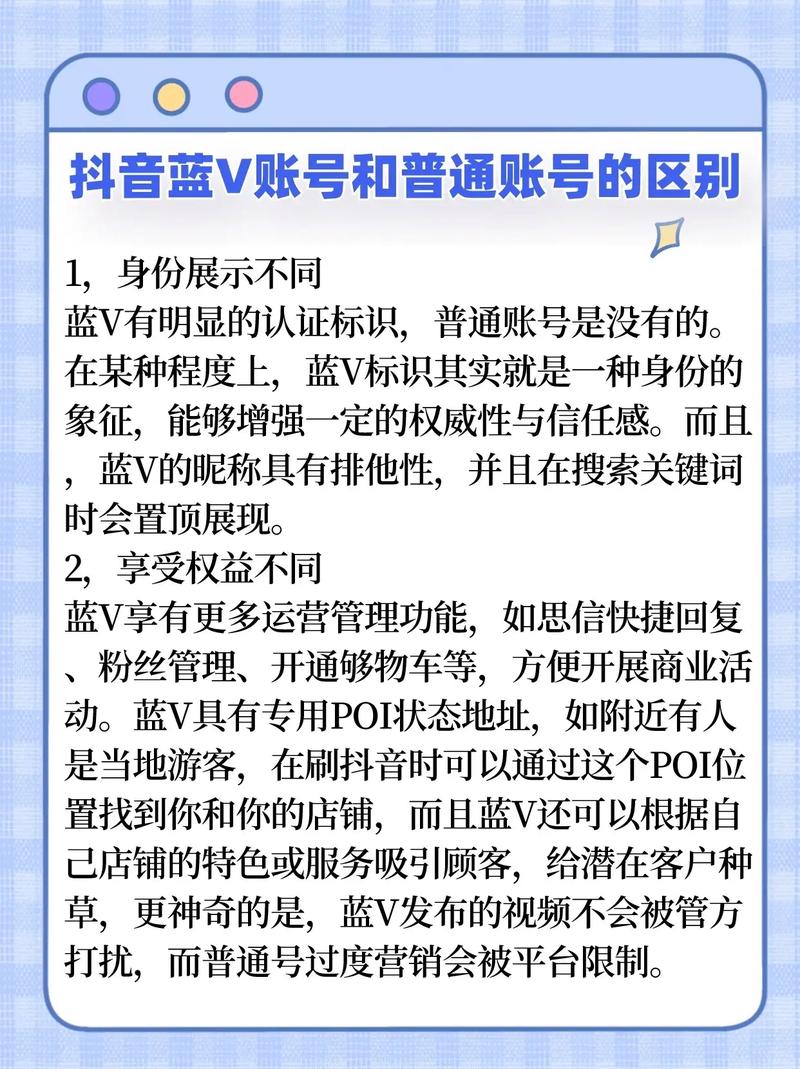 抖音蓝V账号和普通账号的区别

1，身份展示不同
蓝V有明显的认证标识，普通账号是没有的。在某种程度上，蓝V标识其实就是一种身份的象征，能够增强一定的权威性与信任感。而且，蓝V的昵称具有排他性，并且在搜索关键词时会置顶展现。
2，享受权益不同
蓝V享有更多运营管理功能，如思信快捷回复、粉丝管理、开通够物车等，方便开展商业活动。蓝V具有专用POI状态地址，如附近有人是当地游客，在刷抖音时可以通过这个POI位置找到你和你的店铺，而且蓝V还可以根据自己店铺的特色或服务吸引顾客，给潜在客户种草，更神奇的是，蓝V发布的视频不会被管方打扰，而普通号过度营销会被平台限制。